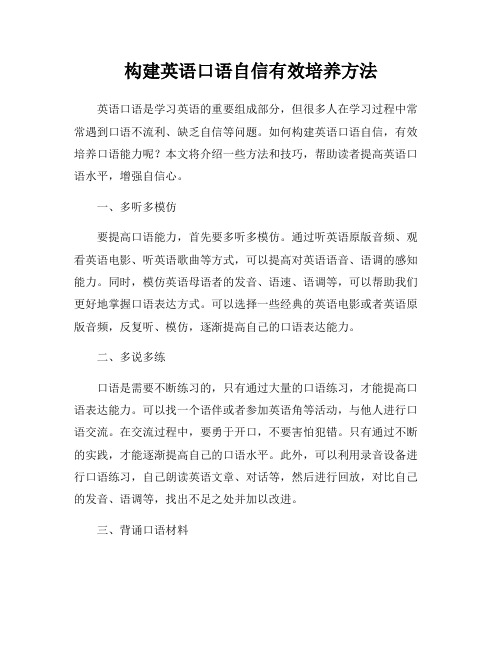 构建英语口语自信有效培养方法

英语口语是学习英语的重要组成部分，但很多人在学习过程中常常遇到口语不流利、缺乏自信等问题。如何构建英语口语自信，有效培养口语能力呢？本文将介绍一些方法和技巧，帮助读者提高英语口语水平，增强自信心。

一、多听多模仿

要提高口语能力，首先要多听多模仿。通过听英语原版音频、观看英语电影、听英语歌曲等方式，可以提高对英语语音、语调的感知能力。同时，模仿英语母语者的发音、语速、语调等，可以帮助我们更好地掌握口语表达方式。可以选择一些经典的英语电影或者英语原版音频，反复听、模仿，逐渐提高自己的口语表达能力。

二、多说多练

口语是需要不断练习的，只有通过大量的口语练习，才能提高口语表达能力。可以找一个语伴或者参加英语角等活动，与他人进行口语交流。在交流过程中，要勇于开口，不要害怕犯错。只有通过不断的实践，才能逐渐提高自己的口语水平。此外，可以利用录音设备进行口语练习，自己朗读英语文章、对话等，然后进行回放，对比自己的发音、语调等，找出不足之处并加以改进。

三、背诵口语材料